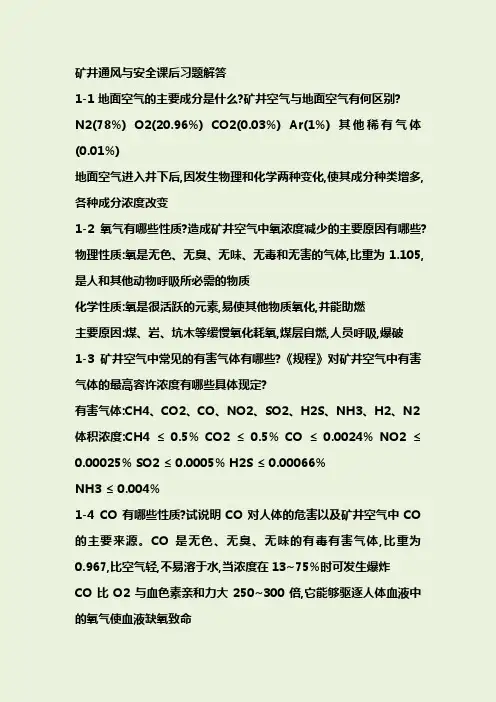 矿井通风与安全课后习题解答

1-1 地面空气的主要成分是什么?矿井空气与地面空气有何区别?

N2(78%) O2(20.96%) CO2(0.03%) Ar(1%) 其他稀有气体(0.01%)

地面空气进入井下后,因发生物理和化学两种变化,使其成分种类增多,各种成分浓度改变

1-2 氧气有哪些性质?造成矿井空气中氧浓度减少的主要原因有哪些?

物理性质:氧是无色、无臭、无味、无毒和无害的气体,比重为 1.105,是人和其他动物呼吸所必需的物质

化学性质:氧是很活跃的元素,易使其他物质氧化,并能助燃

主要原因:煤、岩、坑木等缓慢氧化耗氧,煤层自燃,人员呼吸,爆破

1-3 矿井空气中常见的有害气体有哪些?《规程》对矿井空气中有害气体的最高容许浓度有哪些具体规定?

有害气体:CH4、CO2、CO、NO2、SO2、H2S、NH3、H2、N2

体积浓度:CH4 ≤ 0.5% CO2 ≤ 0.5% CO ≤ 0.0024% NO2 ≤ 0.00025% SO2 ≤ 0.0005% H2S ≤ 0.00066%

NH3 ≤ 0.004%

1-4 CO 有哪些性质?试说明 CO 对人体的危害以及矿井空气中 CO 的主要来源。CO 是无色、无臭、无味的有毒有害气体,比重为 0.967,比空气轻,不易溶于水,当浓度在 13~75%时可发生爆炸

CO 比 O2 与血色素亲和力大 250~300 倍,它能够驱逐人体血液中的氧气使血液缺氧致命